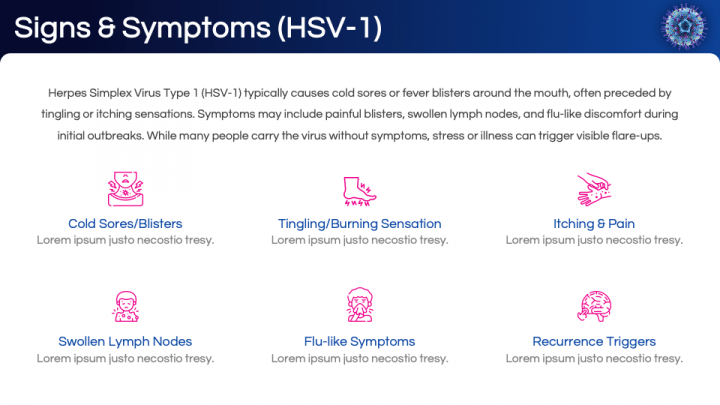 Signs & Symptoms (HSV-1)

Herpes Simplex Virus Type 1 (HSV-1) typically causes cold sores or fever blisters around the mouth, often preceded by tingling or itching sensations. Symptoms may include painful blisters, swollen lymph nodes, and flu-like discomfort during initial outbreaks. While many people carry the virus without symptoms, stress or illness can trigger visible flare-ups.

Cold Sores/Blisters
Lorem ipsum justo necostio tresy.

Tingling/Burning Sensation
Lorem ipsum justo necostio tresy.

Itching & Pain
Lorem ipsum justo necostio tresy.

Swollen Lymph Nodes
Lorem ipsum justo necostio tresy.

Flu-like Symptoms
Lorem ipsum justo necostio tresy.

Recurrence Triggers
Lorem ipsum justo necostio tresy.